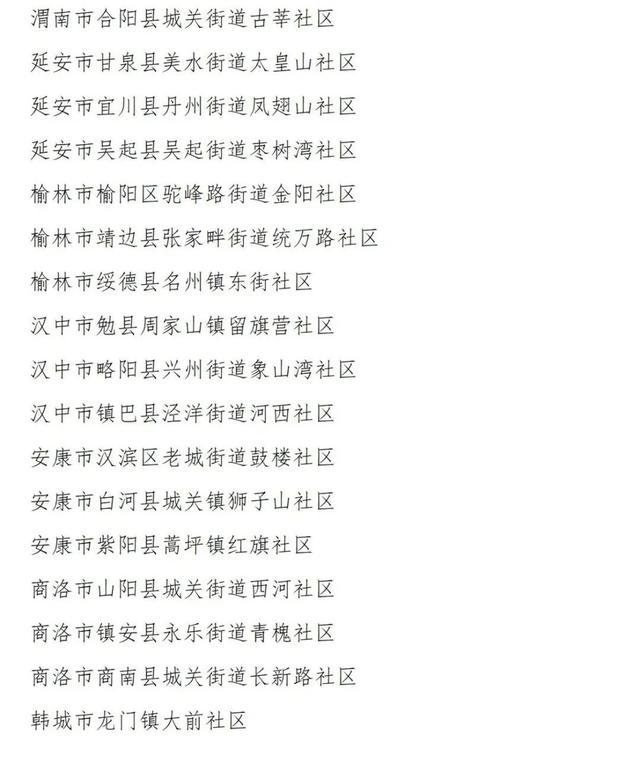 渭南市合阳县城关街道古莘社区

延安市甘泉县美水街道太皇山社区

延安市宜川县丹州街道凤翅山社区

延安市吴起县吴起街道枣树湾社区

榆林市榆阳区驼峰路街道金阳社区

榆林市靖边县张家畔街道统万路社区

榆林市绥德县名州镇东街社区

汉中市勉县周家山镇留旗营社区

汉中市略阳县兴州街道象山湾社区

汉中市镇巴县泾洋街道河西社区

安康市汉滨区老城街道鼓楼社区

安康市白河县城关镇狮子山社区

安康市紫阳县蒿坪镇红旗社区

商洛市山阳县城关街道西河社区

商洛市镇安县永乐街道青槐社区

商洛市商南县城关街道长新路社区

韩城市龙门镇大前社区